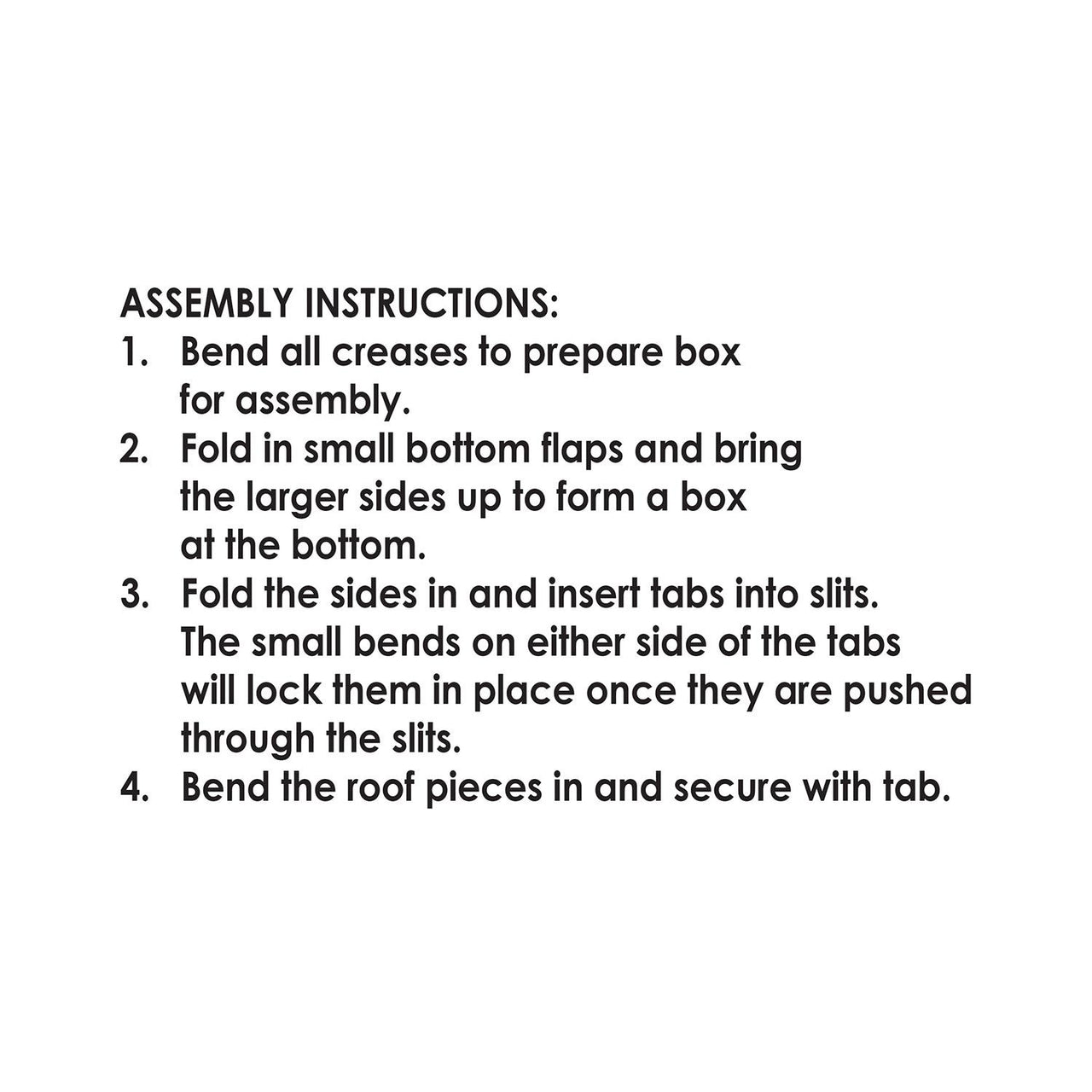 ASSEMBLY INSTRUCTIONS:
1. Bend all creases to prepare box for assembly.
2. Fold in small bottom flaps and bring the larger sides up to form a box at the bottom.
3. Fold the sides in and insert tabs into slits. The small bends on either side of the tabs will lock them in place once they are pushed through the slits.
4. Bend the roof pieces in and secure with tab.